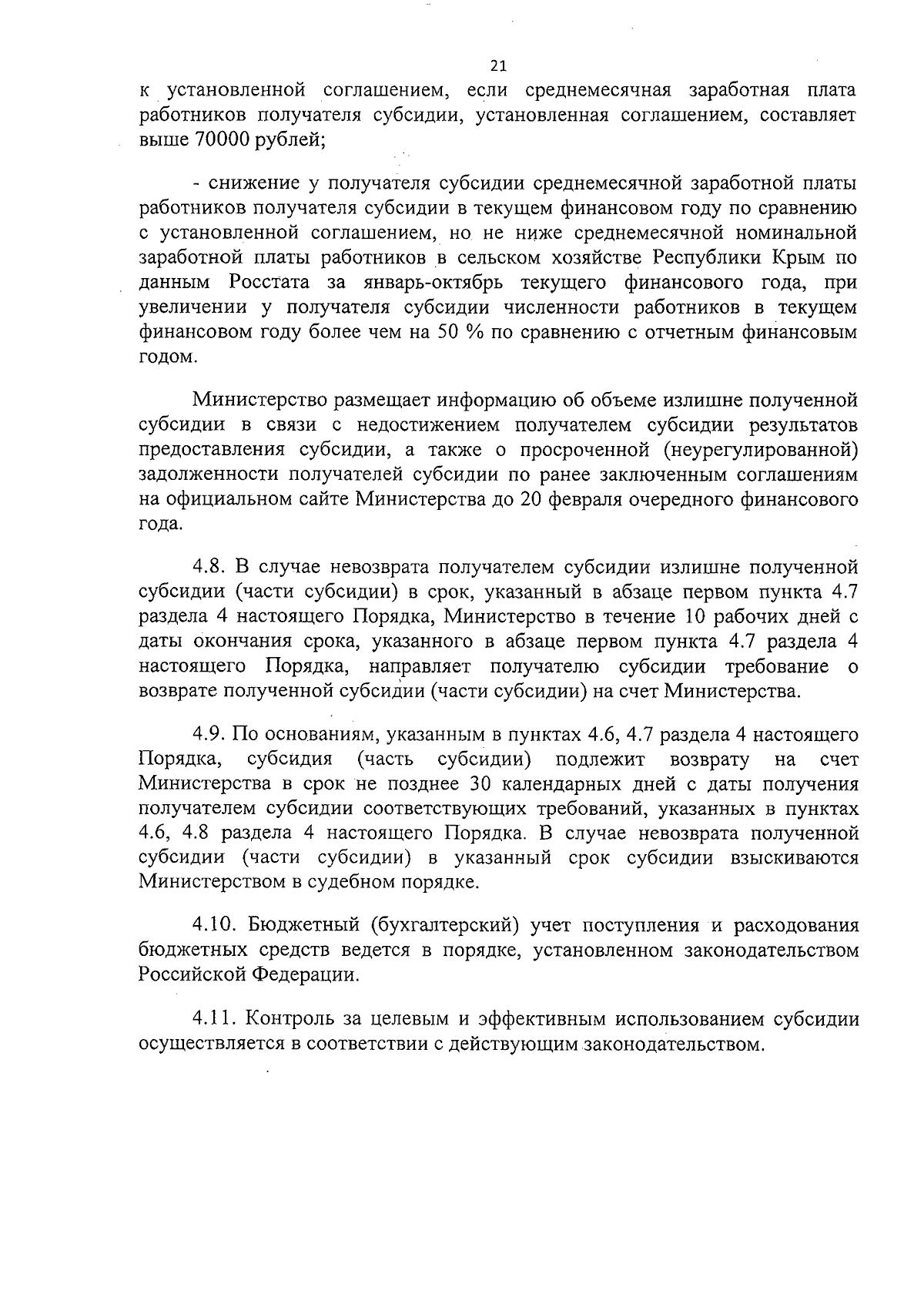 21

к установленной соглашением, если среднемесячная заработная плата работников получателя субсидии, установленная соглашением, составляет выше 70000 рублей;

- снижение у получателя субсидии среднемесячной заработной платы работников получателя субсидии в текущем финансовом году по сравнению с установленной соглашением, но не ниже среднемесячной номинальной заработной платы работников в сельском хозяйстве Республики Крым по данным Росстата за январь-октябрь текущего финансового года, при увеличении у получателя субсидии численности работников в текущем финансовом году более чем на 50 % по сравнению с отчетным финансовым годом.

Министерство размещает информацию об объеме излишне полученной субсидии в связи с недостижением получателем субсидии результатов предоставления субсидии, а также о просроченной (неурегулированной) задолженности получателей субсидии по ранее заключенным соглашениям на официальном сайте Министерства до 20 февраля очередного финансового года.

4.8. В случае невозврата получателем субсидии излишне полученной субсидии (части субсидии) в срок, указанный в абзаце первом пункта 4.7 раздела 4 настоящего Порядка, Министерство в течение 10 рабочих дней с даты окончания срока, указанного в абзаце первом пункта 4.7 раздела 4 настоящего Порядка, направляет получателю субсидии требование о возврате полученной субсидии (части субсидии) на счет Министерства.

4.9. По основаниям, указанным в пунктах 4.6, 4.7 раздела 4 настоящего Порядка, субсидия (часть субсидии) подлежит возврату на счет Министерства в срок не позднее 30 календарных дней с даты получения получателем субсидии соответствующих требований, указанных в пунктах 4.6, 4.8 раздела 4 настоящего Порядка. В случае невозврата полученной субсидии (части субсидии) в указанный срок субсидии взыскиваются Министерством в судебном порядке.

4.10. Бюджетный (бухгалтерский) учет поступления и расходования бюджетных средств ведется в порядке, установленном законодательством Российской Федерации.

4.11. Контроль за целевым и эффективным использованием субсидии осуществляется в соответствии с действующим законодательством.